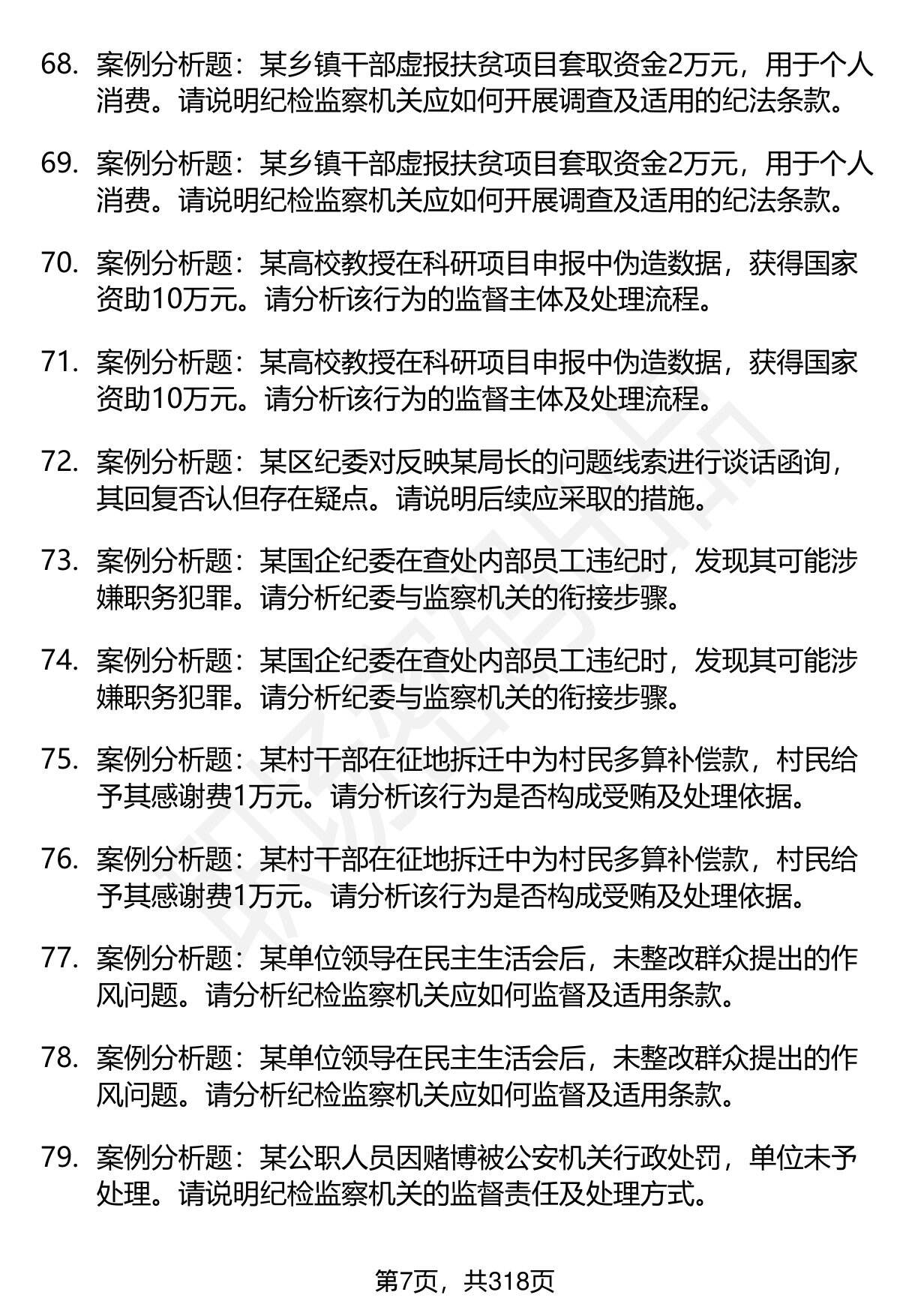 68. 案例分析题：某乡镇干部虚报扶贫项目套取资金2万元，用于个人消费。请说明纪检监察机关应如何开展调查及适用的纪法条款。

69. 案例分析题：某乡镇干部虚报扶贫项目套取资金2万元，用于个人消费。请说明纪检监察机关应如何开展调查及适用的纪法条款。

70. 案例分析题：某高校教授在科研项目申报中伪造数据，获得国家资助10万元。请分析该行为的监督主体及处理流程。

71. 案例分析题：某高校教授在科研项目申报中伪造数据，获得国家资助10万元。请分析该行为的监督主体及处理流程。

72. 案例分析题：某区纪委对反映某局长的问题线索进行谈话函询，其回复否认但存在疑点。请说明后续应采取的措施。

73. 案例分析题：某国企纪委在查处内部员工违纪时，发现其可能涉嫌职务犯罪。请分析纪委与监察机关的衔接步骤。

74. 案例分析题：某国企纪委在查处内部员工违纪时，发现其可能涉嫌职务犯罪。请分析纪委与监察机关的衔接步骤。

75. 案例分析题：某村干部在征地拆迁中为村民多算补偿款，村民给予其感谢费1万元。请分析该行为是否构成受贿及处理依据。

76. 案例分析题：某村干部在征地拆迁中为村民多算补偿款，村民给予其感谢费1万元。请分析该行为是否构成受贿及处理依据。

77. 案例分析题：某单位领导在民主生活会后，未整改群众提出的作风问题。请分析纪检监察机关应如何监督及适用条款。

78. 案例分析题：某单位领导在民主生活会后，未整改群众提出的作风问题。请分析纪检监察机关应如何监督及适用条款。

79. 案例分析题：某公职人员因赌博被公安机关行政处罚，单位未予处理。请说明纪检监察机关的监督责任及处理方式。

第7页，共318页